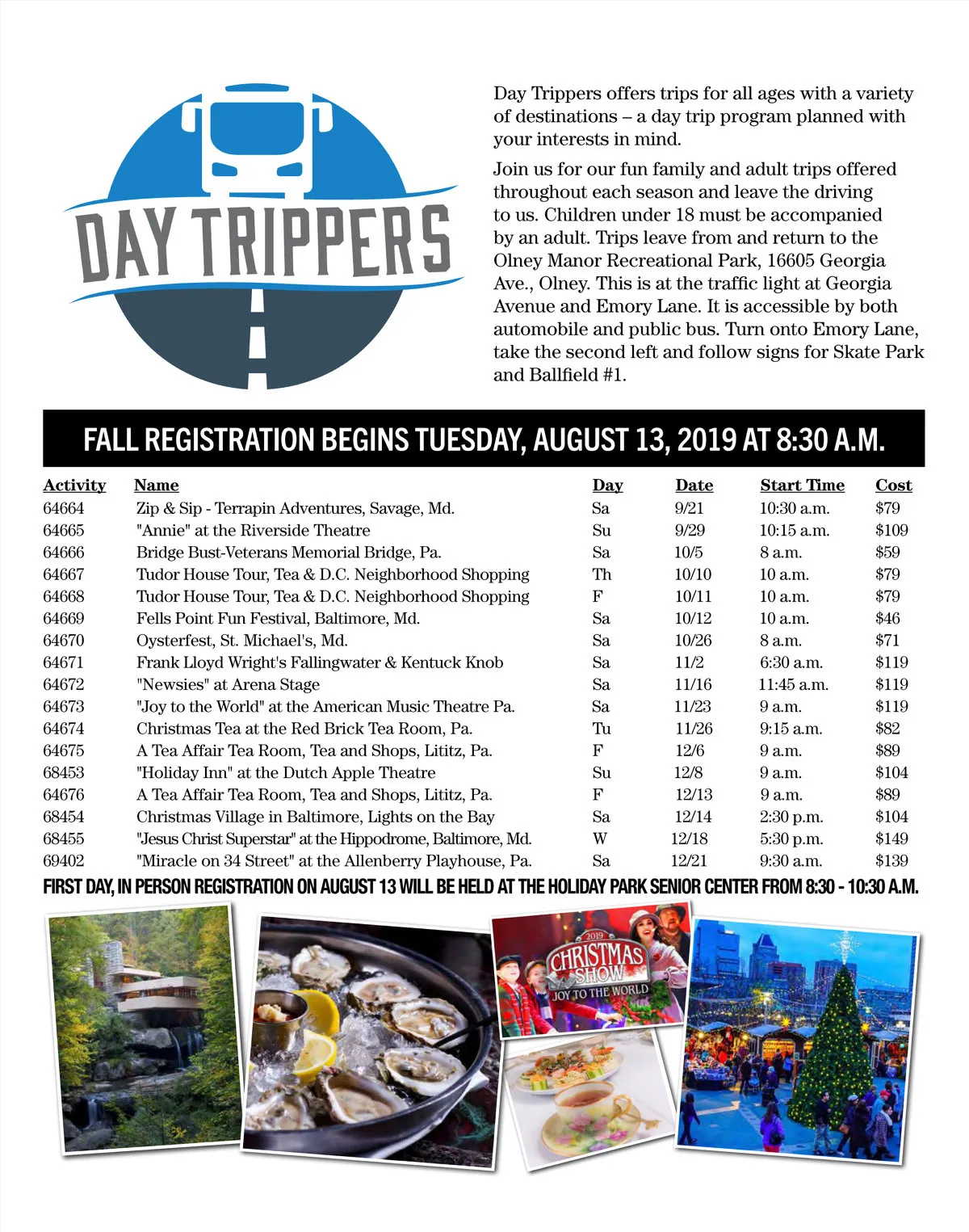 DAY TRIPPERS

Day Trippers offers trips for all ages with a variety of destinations – a day trip program planned with your interests in mind.

Join us for our fun family and adult trips offered throughout each season and leave the driving to us. Children under 18 must be accompanied by an adult. Trips leave from and return to the Olney Manor Recreational Park, 16605 Georgia Ave., Olney. This is at the traffic light at Georgia Avenue and Emory Lane. It is accessible by both automobile and public bus. Turn onto Emory Lane, take the second left and follow signs for Skate Park and Ballfield #1.

FALL REGISTRATION BEGINS TUESDAY, AUGUST 13, 2019 AT 8:30 A.M.

| Activity | Name | Day | Date | Start Time | Cost |
|---|---|---|---|---|---|
| 64664 | Zip & Sip - Terrapin Adventures, Savage, Md. | Sa | 9/21 | 10:30 a.m. | $79 |
| 64665 | "Annie" at the Riverside Theatre | Su | 9/29 | 10:15 a.m. | $109 |
| 64666 | Bridge Bust-Veterans Memorial Bridge, Pa. | Sa | 10/5 | 8 a.m. | $59 |
| 64667 | Tudor House Tour, Tea & D.C. Neighborhood Shopping | Th | 10/10 | 10 a.m. | $79 |
| 64668 | Tudor House Tour, Tea & D.C. Neighborhood Shopping | F | 10/11 | 10 a.m. | $79 |
| 64669 | Fells Point Fun Festival, Baltimore, Md. | Sa | 10/12 | 10 a.m. | $46 |
| 64670 | Oysterfest, St. Michael's, Md. | Sa | 10/26 | 8 a.m. | $71 |
| 64671 | Frank Lloyd Wright's Fallingwater & Kentuck Knob | Sa | 11/2 | 6:30 a.m. | $119 |
| 64672 | "Newsies" at Arena Stage | Sa | 11/16 | 11:45 a.m. | $119 |
| 64673 | "Joy to the World" at the American Music Theatre Pa. | Sa | 11/23 | 9 a.m. | $119 |
| 64674 | Christmas Tea at the Red Brick Tea Room, Pa. | Tu | 11/26 | 9:15 a.m. | $82 |
| 64675 | A Tea Affair Tea Room, Tea and Shops, Lititz, Pa. | F | 12/6 | 9 a.m. | $89 |
| 68453 | "Holiday Inn" at the Dutch Apple Theatre | Su | 12/8 | 9 a.m. | $104 |
| 64676 | A Tea Affair Tea Room, Tea and Shops, Lititz, Pa. | F | 12/13 | 9 a.m. | $89 |
| 68454 | Christmas Village in Baltimore, Lights on the Bay | Sa | 12/14 | 2:30 p.m. | $104 |
| 68455 | "Jesus Christ Superstar" at the Hippodrome, Baltimore, Md. | W | 12/18 | 5:30 p.m. | $149 |
| 69402 | "Miracle on 34 Street" at the Allenberry Playhouse, Pa. | Sa | 12/21 | 9:30 a.m. | $139 |

FIRST DAY, IN PERSON REGISTRATION ON AUGUST 13 WILL BE HELD AT THE HOLIDAY PARK SENIOR CENTER FROM 8:30 - 10:30 A.M.

2019 CHRISTMAS SHOW JOY TO THE WORLD